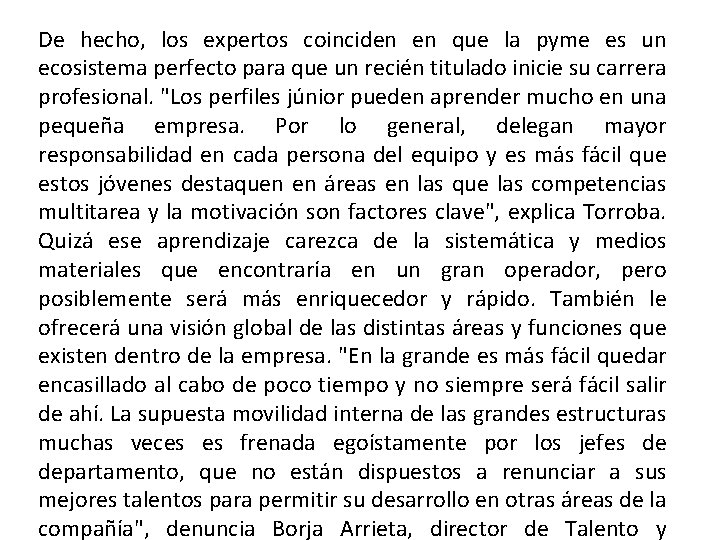 De hecho, los expertos coinciden en que la pyme es un ecosistema perfecto para que un recién titulado inicie su carrera profesional. "Los perfiles júnior pueden aprender mucho en una pequeña empresa. Por lo general, delegan mayor responsabilidad en cada persona del equipo y es más fácil que estos jóvenes destaquen en áreas en las que las competencias multitarea y la motivación son factores clave", explica Torroba. Quizá ese aprendizaje carezca de la sistemática y medios materiales que encontraría en un gran operador, pero posiblemente será más enriquecedor y rápido. También le ofrecerá una visión global de las distintas áreas y funciones que existen dentro de la empresa. "En la grande es más fácil quedar encasillado al cabo de poco tiempo y no siempre será fácil salir de ahí. La supuesta movilidad interna de las grandes estructuras muchas veces es frenada egoístamente por los jefes de departamento, que no están dispuestos a renunciar a sus mejores talentos para permitir su desarrollo en otras áreas de la compañía", denuncia Borja Arrieta, director de Talento y